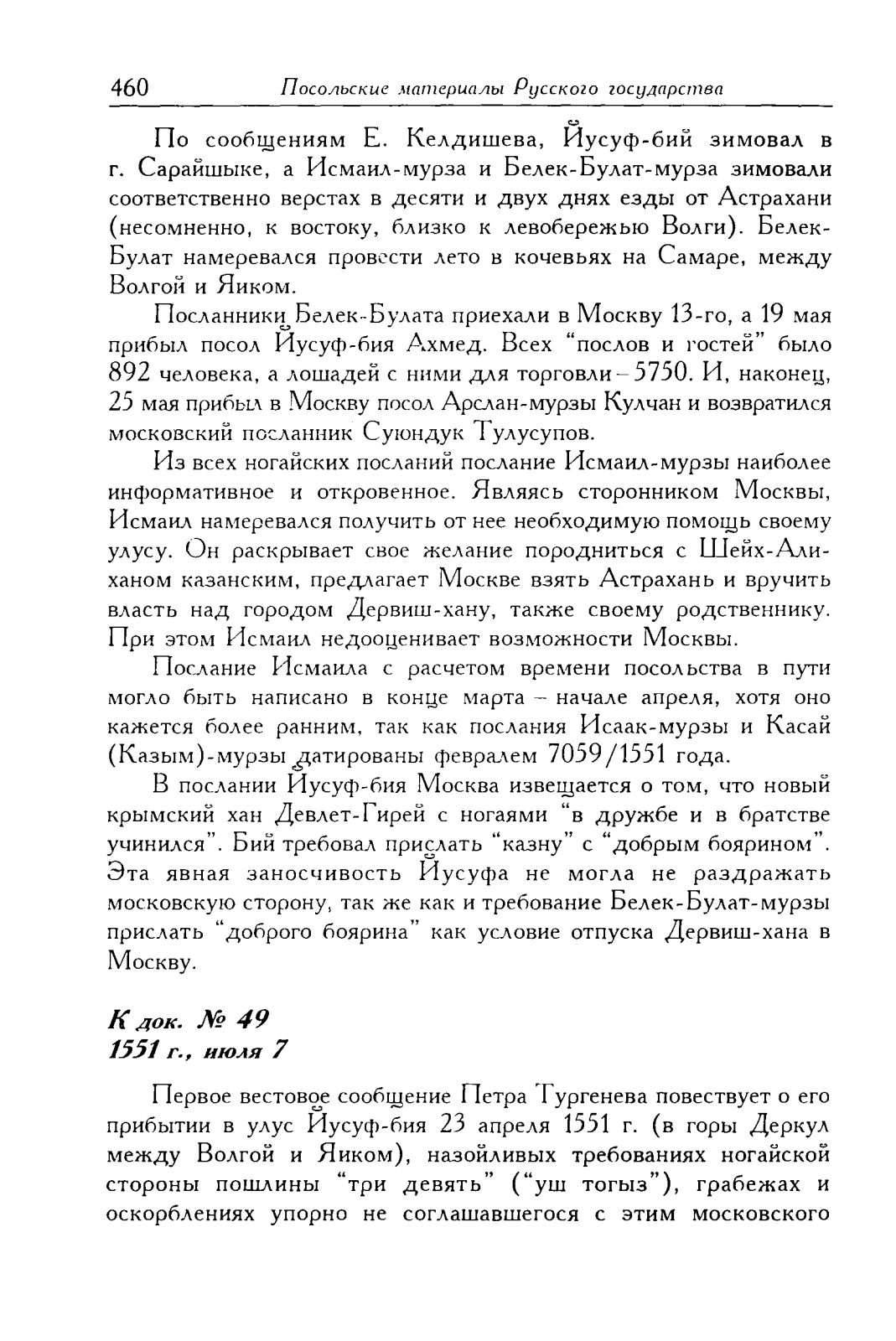 460 Посольские материалы Русского государства

По сообщениям Е. Келдишева, Йусуф-бий зимовал в г. Сарайшыке, а Исмаил-мурза и Белек-Булат-мурза зимовали соответственно верстах в десяти и двух днях езды от Астрахани (несомненно, к востоку, близко к левобережью Волги). Белек-Булат намеревался провести лето в кочевьях на Самаре, между Волгой и Яиком.

Посланники Белек-Булата приехали в Москву 13-го, а 19 мая прибыл посол Йусуф-бия Ахмед. Всех "послов и гостей" было 892 человека, а лошадей с ними для торговли – 5750. И, наконец, 25 мая прибыл в Москву посол Арслан-мурзы Кулчан и возвратился московский посланник Суюндук Тулусупов.

Из всех ногайских посланий послание Исмаил-мурзы наиболее информативное и откровенное. Являясь сторонником Москвы, Исмаил намеревался получить от нее необходимую помощь своему улусу. Он раскрывает свое желание породниться с Шейх-Али-ханом казанским, предлагает Москве взять Астрахань и вручить власть над городом Дервиш-хану, также своему родственнику. При этом Исмаил недооценивает возможности Москвы.

Послание Исмаила с расчетом времени посольства в пути могло быть написано в конце марта – начале апреля, хотя оно кажется более ранним, так как послания Исаак-мурзы и Касай (Казым)-мурзы датированы февралем 7059/1551 года.

В послании Йусуф-бия Москва извещается о том, что новый крымский хан Девлет-Гирей с ногаями "в дружбе и в братстве учинился". Бий требовал прислать "казну" с "добрым боярином". Эта явная заносчивость Йусуфа не могла не раздражать московскую сторону, так же как и требование Белек-Булат-мурзы прислать "доброго боярина" как условие отпуска Дервиш-хана в Москву.

К док. № 49
1551 г., июля 7

Первое вестовое сообщение Петра Тургенева повествует о его прибытии в улус Йусуф-бия 23 апреля 1551 г. (в горы Деркул между Волгой и Яиком), назойливых требованиях ногайской стороны пошлины "три девять" ("уш тогыз"), грабежах и оскорблениях упорно не соглашавшегося с этим московского